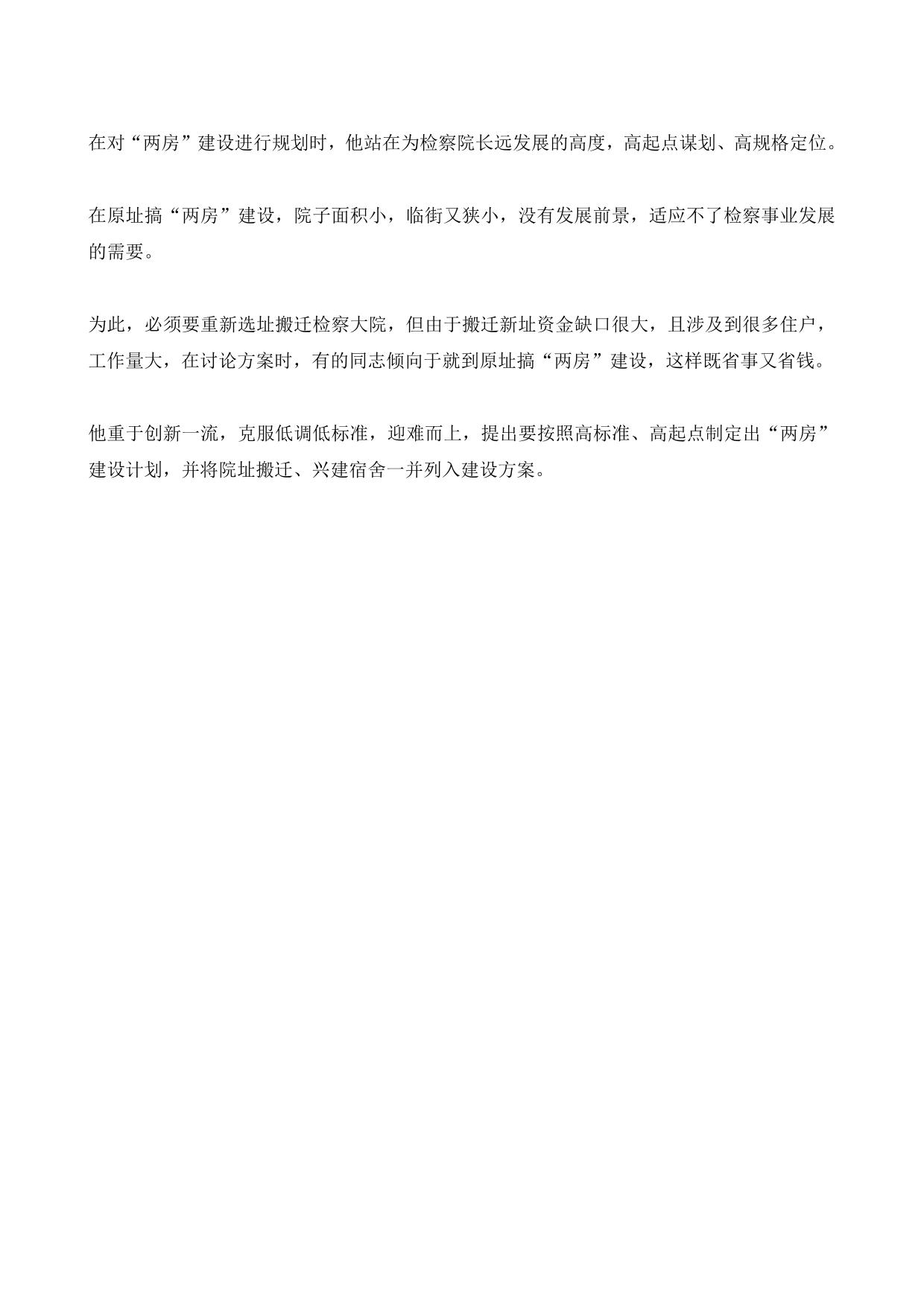 在对“两房”建设进行规划时，他站在为检察院长远发展的高度，高起点谋划、高规格定位。

在原址搞“两房”建设，院子面积小，临街又狭小，没有发展前景，适应不了检察事业发展的需要。

为此，必须要重新选址搬迁检察大院，但由于搬迁新址资金缺口很大，且涉及到很多住户，工作量大，在讨论方案时，有的同志倾向于就到原址搞“两房”建设，这样既省事又省钱。

他重于创新一流，克服低调低标准，迎难而上，提出要按照高标准、高起点制定出“两房”建设计划，并将院址搬迁、兴建宿舍一并列入建设方案。